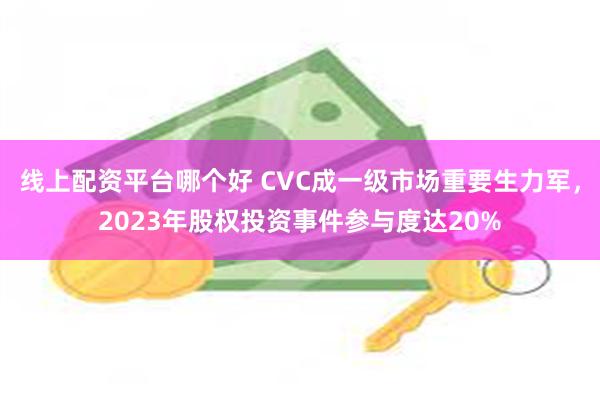 线上配资平台哪个好 CVC成一级市场重要生力军，2023年股权投资事件参与度达20%